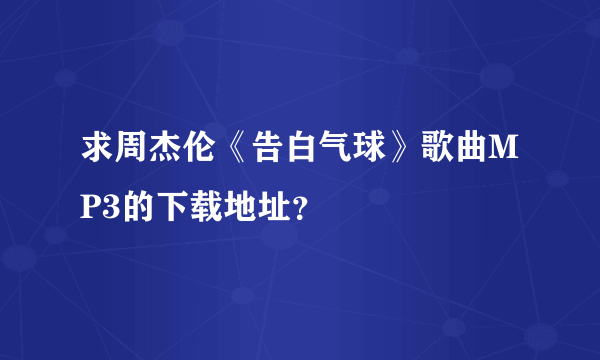 求周杰伦《告白气球》歌曲MP3的下载地址?